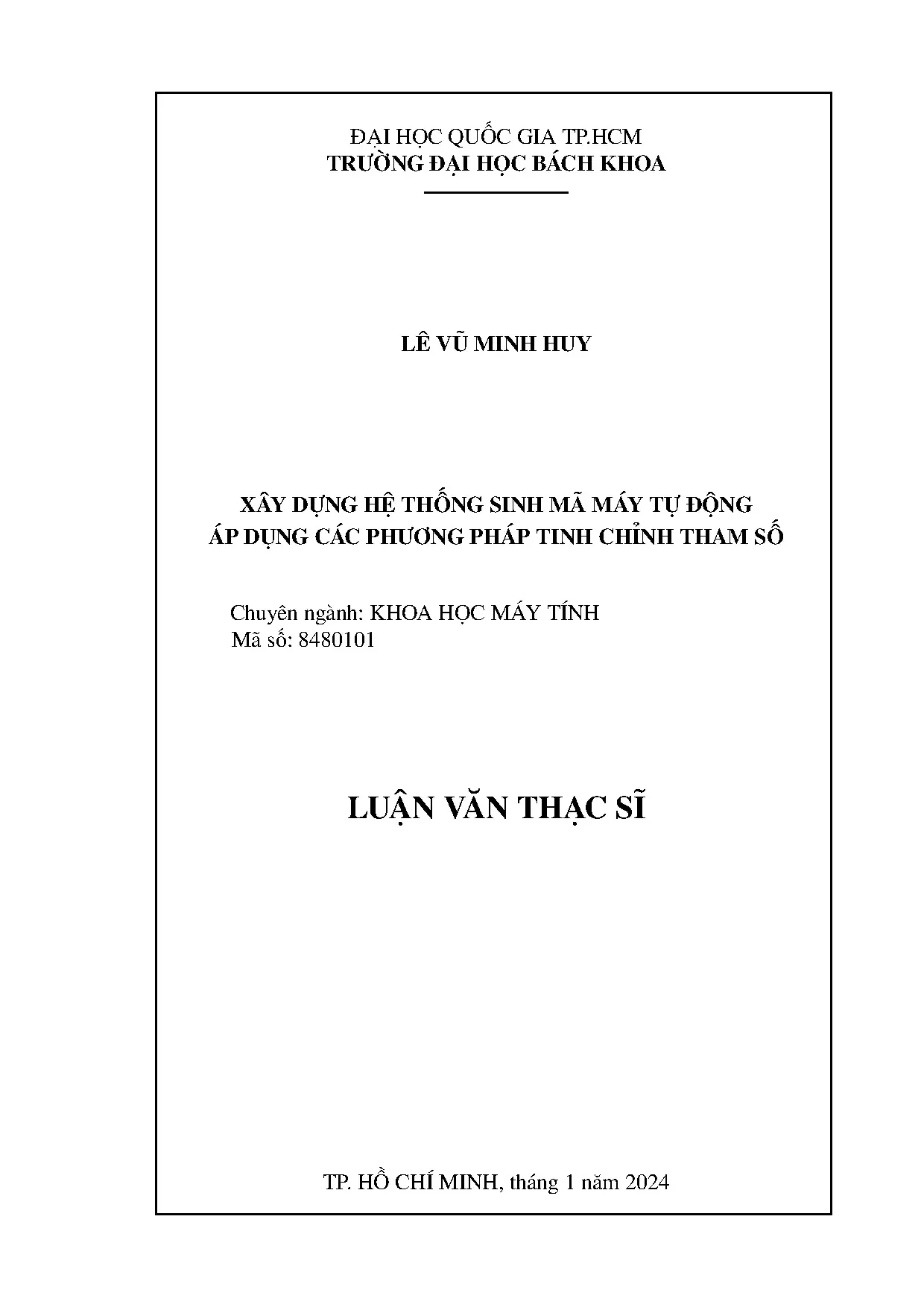 ĐẠI HỌC QUỐC GIA TP.HCM
TRƯỜNG ĐẠI HỌC BÁCH KHOA

LÊ VŨ MINH HUY

XÂY DỰNG HỆ THỐNG SINH MÃ MÁY TỰ ĐỘNG
ÁP DỤNG CÁC PHƯƠNG PHÁP TINH CHỈNH THAM SỐ

Chuyên ngành: KHOA HỌC MÁY TÍNH
Mã số: 8480101

LUẬN VĂN THẠC SĨ

TP. HỒ CHÍ MINH, tháng 1 năm 2024